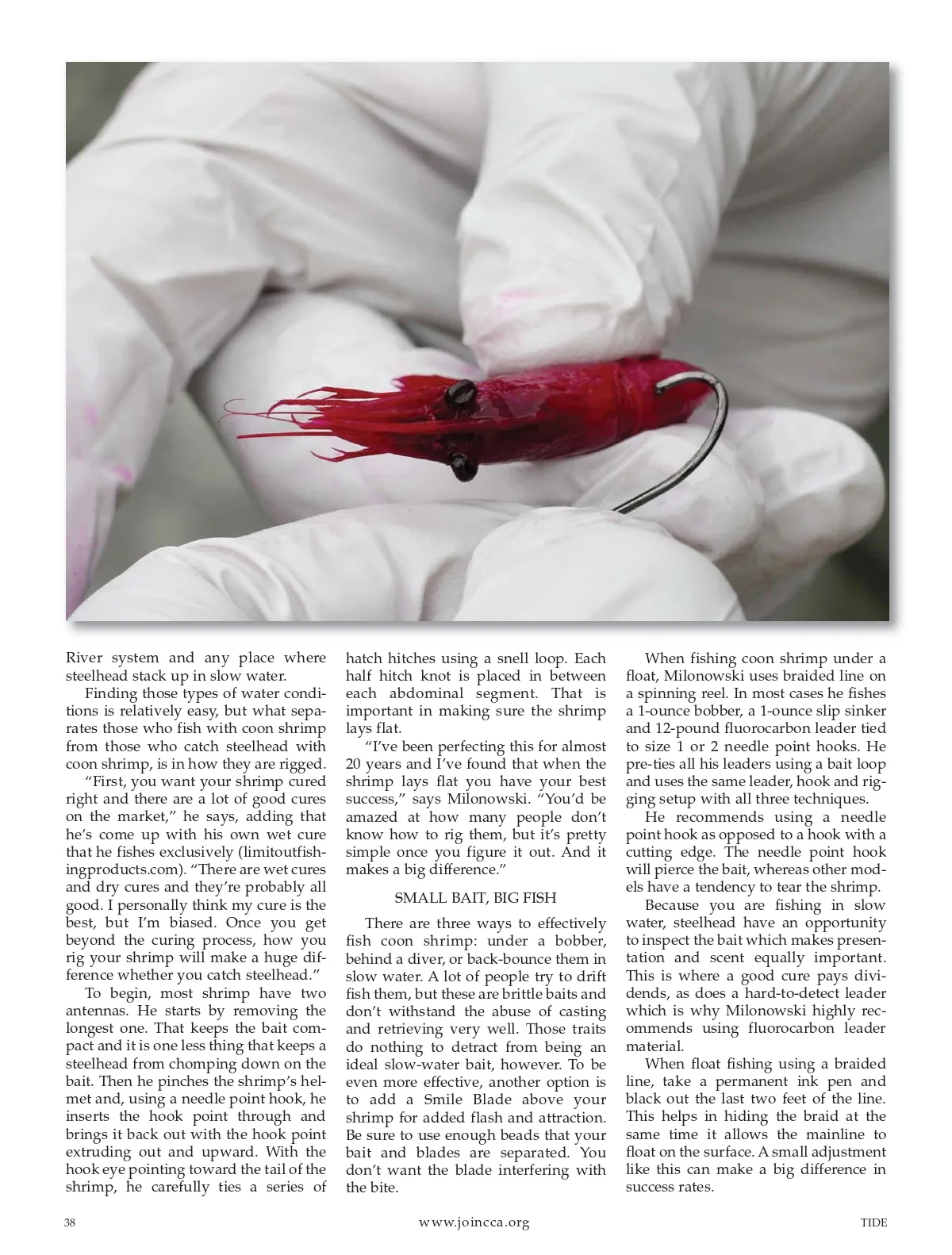 River system and any place where steelhead stack up in slow water.

Finding those types of water conditions is relatively easy, but what separates those who fish with coon shrimp from those who catch steelhead with coon shrimp, is in how they are rigged.

"First, you want your shrimp cured right and there are a lot of good cures on the market," he says, adding that he's come up with his own wet cure that he fishes exclusively (limitoutfishingproducts.com). "There are wet cures and dry cures and they're probably all good. I personally think my cure is the best, but I'm biased. Once you get beyond the curing process, how you rig your shrimp will make a huge difference whether you catch steelhead."

To begin, most shrimp have two antennas. He starts by removing the longest one. That keeps the bait compact and it is one less thing that keeps a steelhead from chomping down on the bait. Then he pinches the shrimp's helmet and, using a needle point hook, he inserts the hook point through and brings it back out with the hook point extruding out and upward. With the hook eye pointing toward the tail of the shrimp, he carefully ties a series of hatch hitches using a snell loop. Each half hitch knot is placed in between each abdominal segment. That is important in making sure the shrimp lays flat.

"I've been perfecting this for almost 20 years and I've found that when the shrimp lays flat you have your best success," says Milonowski. "You'd be amazed at how many people don't know how to rig them, but it's pretty simple once you figure it out. And it makes a big difference."

SMALL BAIT, BIG FISH

There are three ways to effectively fish coon shrimp: under a bobber, behind a diver, or back-bounce them in slow water. A lot of people try to drift fish them, but these are brittle baits and don't withstand the abuse of casting and retrieving very well. Those traits do nothing to detract from being an ideal slow-water bait, however. To be even more effective, another option is to add a Smile Blade above your shrimp for added flash and attraction. Be sure to use enough beads that your bait and blades are separated. You don't want the blade interfering with the bite.

When fishing coon shrimp under a float, Milonowski uses braided line on a spinning reel. In most cases he fishes a 1-ounce bobber, a 1-ounce slip sinker and 12-pound fluorocarbon leader tied to size 1 or 2 needle point hooks. He pre-ties all his leaders using a bait loop and uses the same leader, hook and rigging setup with all three techniques.

He recommends using a needle point hook as opposed to a hook with a cutting edge. The needle point hook will pierce the bait, whereas other models have a tendency to tear the shrimp.

Because you are fishing in slow water, steelhead have an opportunity to inspect the bait which makes presentation and scent equally important. This is where a good cure pays dividends, as does a hard-to-detect leader which is why Milonowski highly recommends using fluorocarbon leader material.

When float fishing using a braided line, take a permanent ink pen and black out the last two feet of the line. This helps in hiding the braid at the same time it allows the mainline to float on the surface. A small adjustment like this can make a big difference in success rates.

38 www.joincca.org TIDE